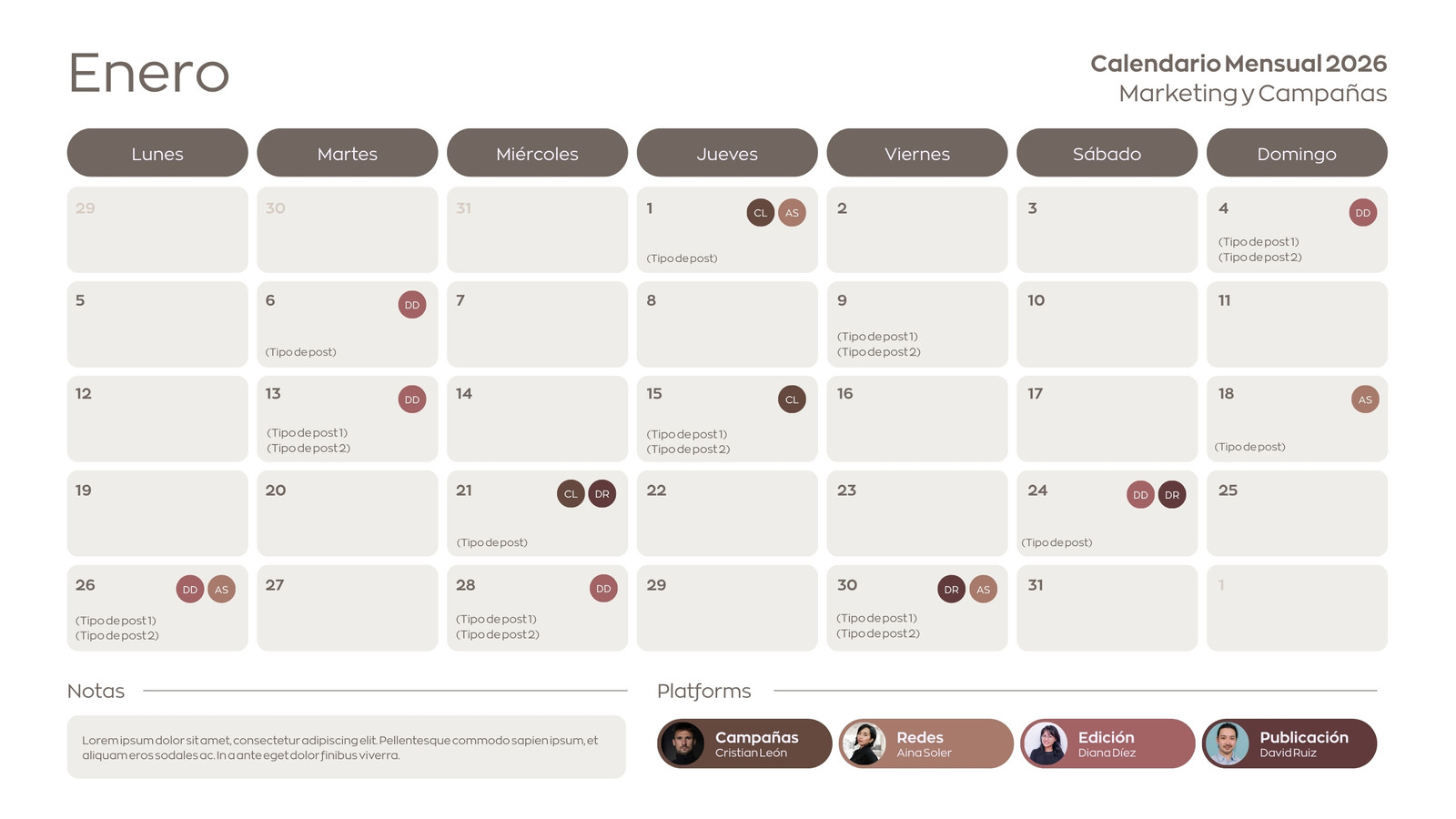 Enero

Calendario Mensual 2026
Marketing y Campañas

| Lunes | Martes | Miércoles | Jueves | Viernes | Sábado | Domingo |
|---|---|---|---|---|---|---|
| 29 | 30 | 31 | 1 CL AS (Tipo de post) | 2 | 3 | 4 DD (Tipo de post 1) (Tipo de post 2) |
| 5 | 6 DD (Tipo de post) | 7 | 8 | 9 (Tipo de post 1) (Tipo de post 2) | 10 | 11 |
| 12 | 13 DD (Tipo de post 1) (Tipo de post 2) | 14 | 15 CL (Tipo de post 1) (Tipo de post 2) | 16 | 17 | 18 AS (Tipo de post) |
| 19 | 20 | 21 CL DR (Tipo de post) | 22 | 23 | 24 DD DR (Tipo de post) | 25 |
| 26 DD AS (Tipo de post 1) (Tipo de post 2) | 27 | 28 DD (Tipo de post 1) (Tipo de post 2) | 29 | 30 DR AS (Tipo de post 1) (Tipo de post 2) | 31 | 1 |

Notas

Lorem ipsum dolor sit amet, consectetur adipiscing elit. Pellentesque commodo sapien ipsum, et aliquam eros sodales ac. In a ante eget dolor finibus viverra.

Platforms

Campañas
Cristian León

Redes
Aina Soler

Edición
Diana Díez

Publicación
David Ruiz